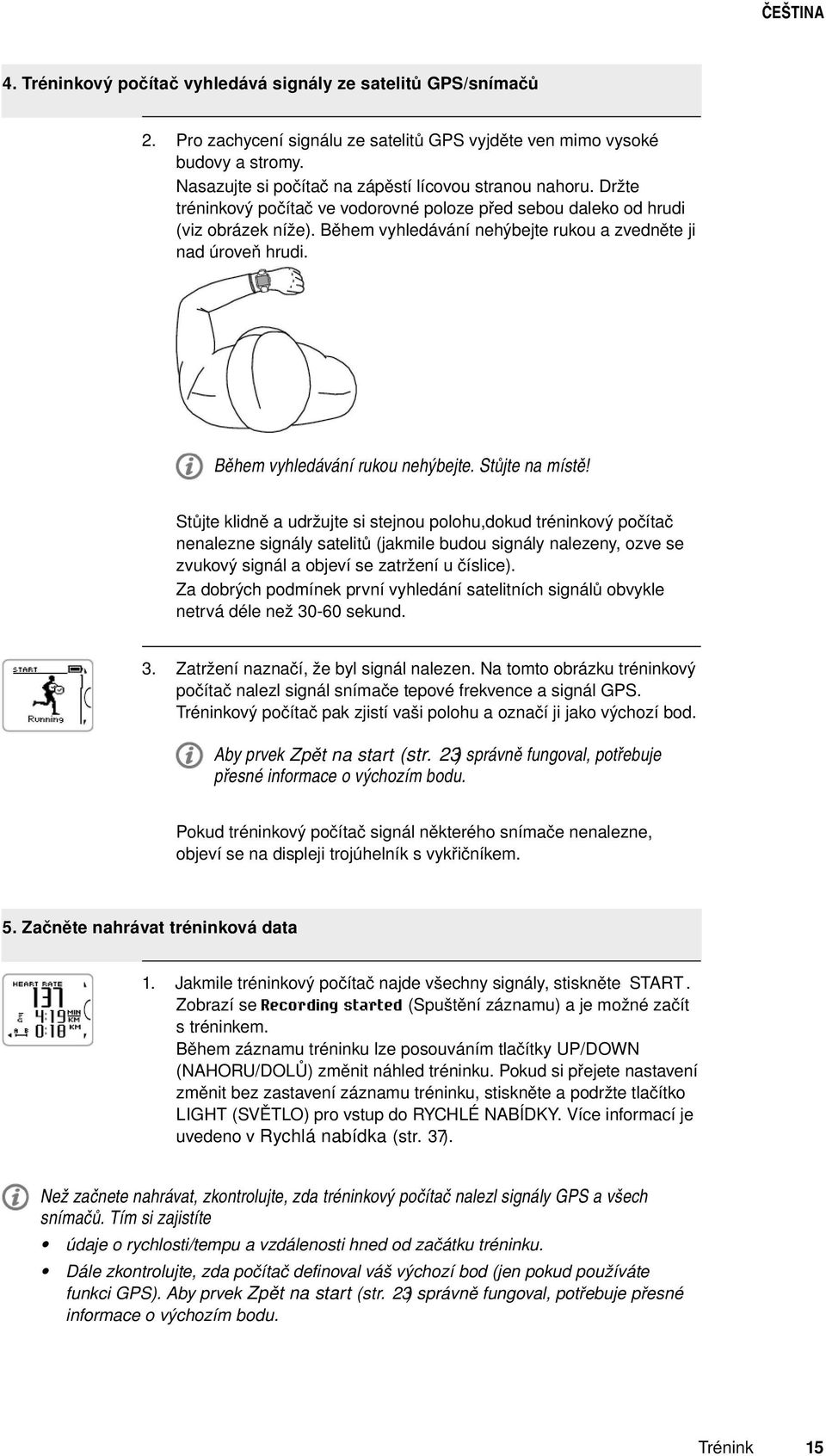 ČEŠTINA

4. Tréninkový počítač vyhledává signály ze satelitů GPS/snímačů

2. Pro zachycení signálu ze satelitů GPS vyjděte ven mimo vysoké budovy a stromy.
Nasazujte si počítač na zápěstí lícovou stranou nahoru. Držte tréninkový počítač ve vodorovné poloze před sebou daleko od hrudi (viz obrázek níže). Během vyhledávání nehýbejte rukou a zvedněte ji nad úroveň hrudi.

Během vyhledávání rukou nehýbejte. Stůjte na místě!

Stůjte klidně a udržujte si stejnou polohu,dokud tréninkový počítač nenalezne signály satelitů (jakmile budou signály nalezeny, ozve se zvukový signál a objeví se zatržení u číslice).
Za dobrých podmínek první vyhledání satelitních signálů obvykle netrvá déle než 30-60 sekund.

START
Running

3. Zatržení naznačí, že byl signál nalezen. Na tomto obrázku tréninkový počítač nalezl signál snímače tepové frekvence a signál GPS. Tréninkový počítač pak zjistí vaši polohu a označí ji jako výchozí bod.

Aby prvek Zpět na start (str. 23) správně fungoval, potřebuje přesné informace o výchozím bodu.

Pokud tréninkový počítač signál některého snímače nenalezne, objeví se na displeji trojúhelník s vykřičníkem.

5. Začněte nahrávat tréninková data

HEART RATE
137
4:19 MIN KM
0:18 KM

1. Jakmile tréninkový počítač najde všechny signály, stiskněte START. Zobrazí se Recording started (Spuštění záznamu) a je možné začít s tréninkem.
Během záznamu tréninku lze posouváním tlačítky UP/DOWN (NAHORU/DOLŮ) změnit náhled tréninku. Pokud si přejete nastavení změnit bez zastavení záznamu tréninku, stiskněte a podržte tlačítko LIGHT (SVĚTLO) pro vstup do RYCHLÉ NABÍDKY. Více informací je uvedeno v Rychlá nabídka (str. 37).

Než začnete nahrávat, zkontrolujte, zda tréninkový počítač nalezl signály GPS a všech snímačů. Tím si zajistíte

• údaje o rychlosti/tempu a vzdálenosti hned od začátku tréninku.
• Dále zkontrolujte, zda počítač definoval váš výchozí bod (jen pokud používáte funkci GPS). Aby prvek Zpět na start (str. 23) správně fungoval, potřebuje přesné informace o výchozím bodu.

Trénink 15